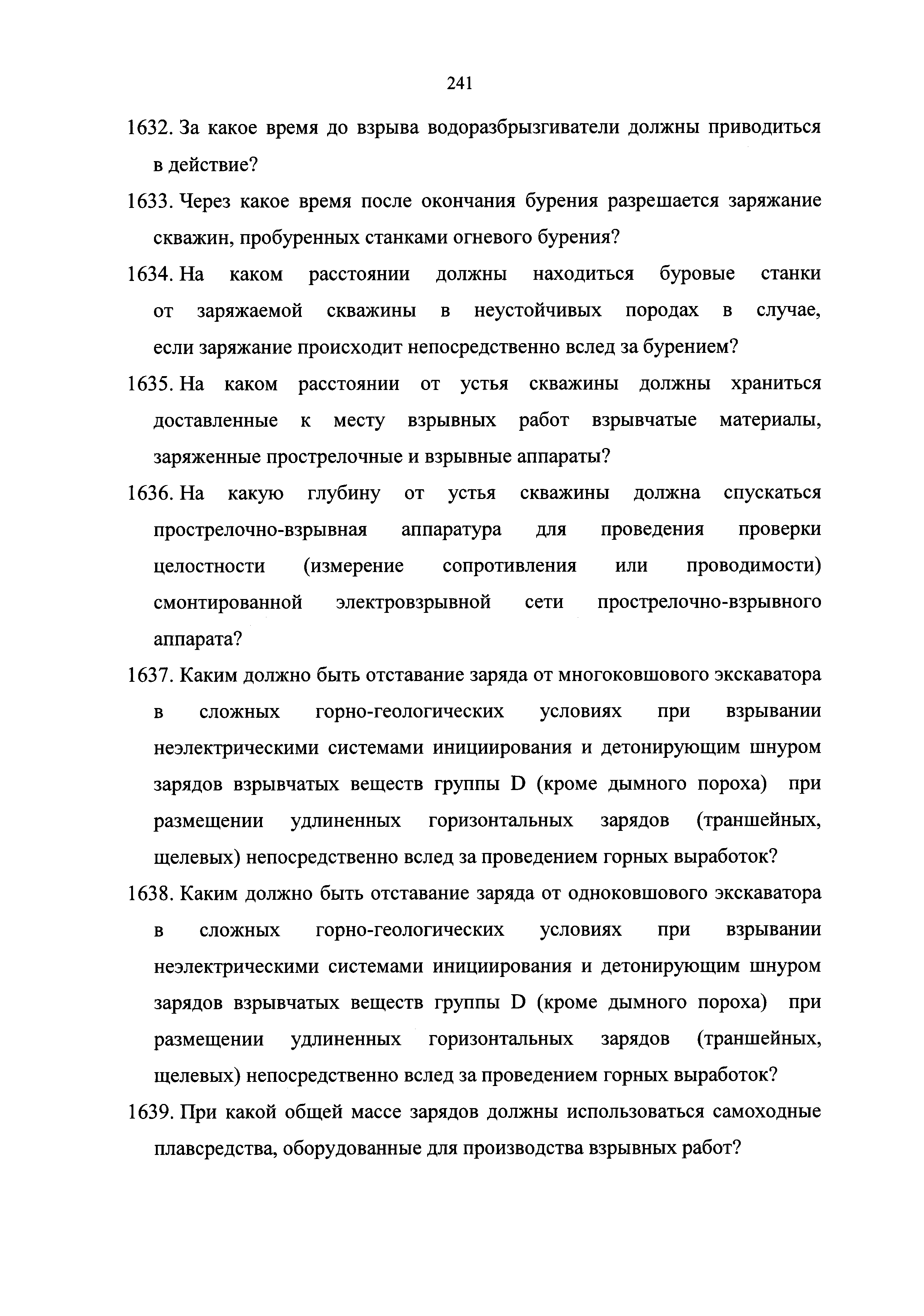 241

1632. За какое время до взрыва водоразбрызгиватели должны приводиться в действие?

1633. Через какое время после окончания бурения разрешается заряжание скважин, пробуренных станками огневого бурения?

1634. На каком расстоянии должны находиться буровые станки от заряжаемой скважины в неустойчивых породах в случае, если заряжание происходит непосредственно вслед за бурением?

1635. На каком расстоянии от устья скважины должны храниться доставленные к месту взрывных работ взрывчатые материалы, заряженные прострелочные и взрывные аппараты?

1636. На какую глубину от устья скважины должна спускаться прострелочно-взрывная аппаратура для проведения проверки целостности (измерение сопротивления или проводимости) смонтированной электровзрывной сети прострелочно-взрывного аппарата?

1637. Каким должно быть отставание заряда от многоковшового экскаватора в сложных горно-геологических условиях при взрывании неэлектрическими системами инициирования и детонирующим шнуром зарядов взрывчатых веществ группы D (кроме дымного пороха) при размещении удлиненных горизонтальных зарядов (траншейных, щелевых) непосредственно вслед за проведением горных выработок?

1638. Каким должно быть отставание заряда от одноковшового экскаватора в сложных горно-геологических условиях при взрывании неэлектрическими системами инициирования и детонирующим шнуром зарядов взрывчатых веществ группы D (кроме дымного пороха) при размещении удлиненных горизонтальных зарядов (траншейных, щелевых) непосредственно вслед за проведением горных выработок?

1639. При какой общей массе зарядов должны использоваться самоходные плавсредства, оборудованные для производства взрывных работ?